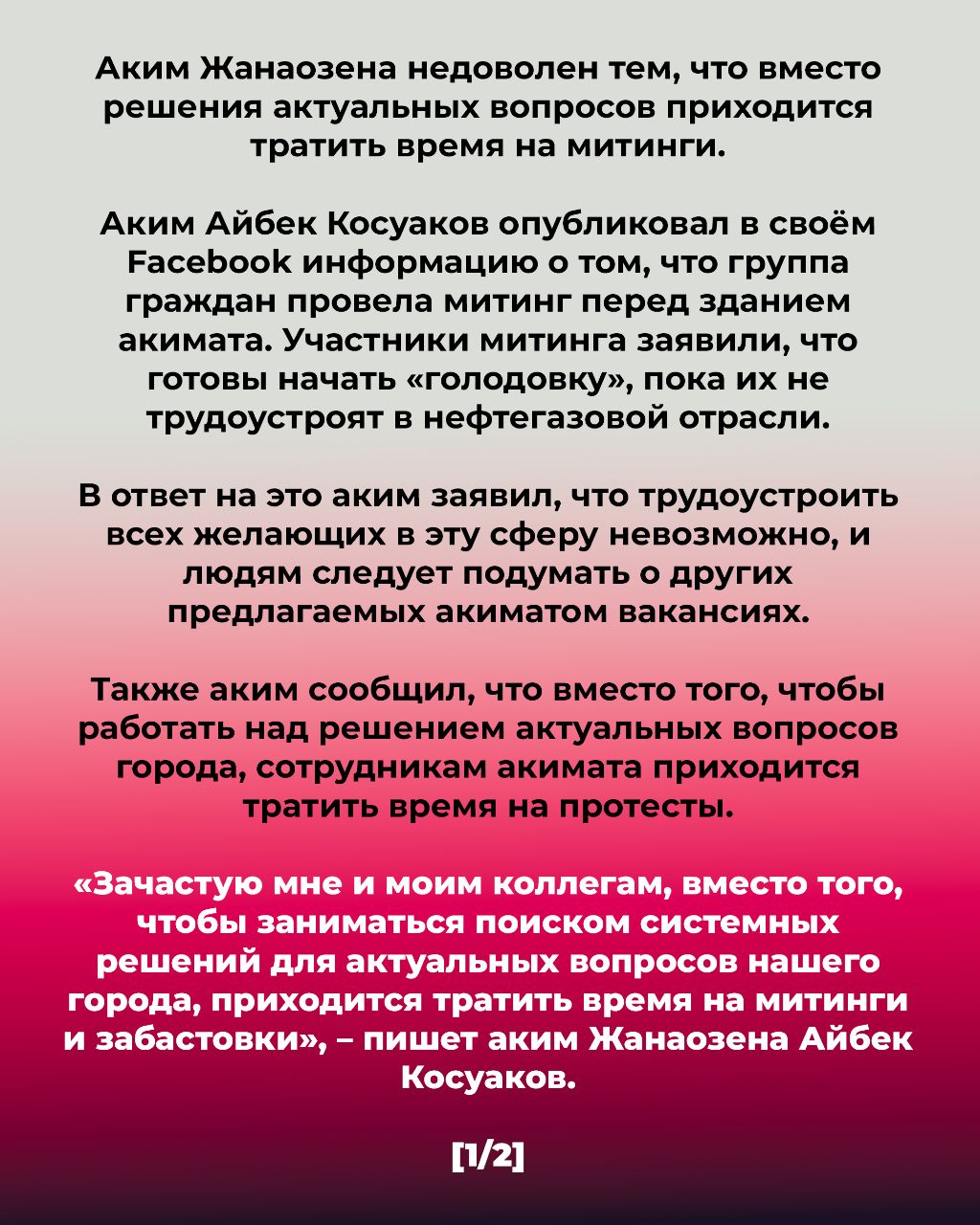 Аким Жанаозена недоволен тем, что вместо решения актуальных вопросов приходится тратить время на митинги.

Аким Айбек Косуаков опубликовал в своём Facebook информацию о том, что группа граждан провела митинг перед зданием акимата. Участники митинга заявили, что готовы начать «голодовку», пока их не трудоустроят в нефтегазовой отрасли.

В ответ на это аким заявил, что трудоустроить всех желающих в эту сферу невозможно, и людям следует подумать о других предлагаемых акиматом вакансиях.

Также аким сообщил, что вместо того, чтобы работать над решением актуальных вопросов города, сотрудникам акимата приходится тратить время на протесты.

«Зачастую мне и моим коллегам, вместо того, чтобы заниматься поиском системных решений для актуальных вопросов нашего города, приходится тратить время на митинги и забастовки», – пишет аким Жанаозена Айбек Косуаков.

[1/2]